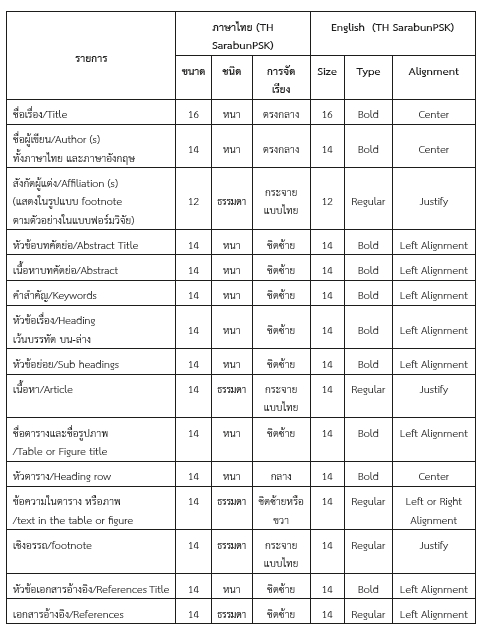 | รายการ | ภาษาไทย (TH SarabunPSK) | | | English (TH SarabunPSK) | | |
|---|---|---|---|---|---|---|
| | ขนาด | ชนิด | การจัดเรียง | Size | Type | Alignment |
| ชื่อเรื่อง/Title | 16 | หนา | ตรงกลาง | 16 | Bold | Center |
| ชื่อผู้เขียน/Author (s) ทั้งภาษาไทย และภาษาอังกฤษ | 14 | หนา | ตรงกลาง | 14 | Bold | Center |
| สังกัดผู้แต่ง/Affiliation (s) (แสดงในรูปแบบ footnote ตามตัวอย่างในแบบฟอร์มวิจัย) | 12 | ธรรมดา | กระจายแบบไทย | 12 | Regular | Justify |
| หัวข้อบทคัดย่อ/Abstract Title | 14 | หนา | ชิดซ้าย | 14 | Bold | Left Alignment |
| เนื้อหาบทคัดย่อ/Abstract | 14 | หนา | ชิดซ้าย | 14 | Bold | Left Alignment |
| คำสำคัญ/Keywords | 14 | หนา | ชิดซ้าย | 14 | Bold | Left Alignment |
| หัวข้อเรื่อง/Heading เว้นบรรทัด บน-ล่าง | 14 | หนา | ชิดซ้าย | 14 | Bold | Left Alignment |
| หัวข้อย่อย/Sub headings | 14 | หนา | ชิดซ้าย | 14 | Bold | Left Alignment |
| เนื้อหา/Article | 14 | ธรรมดา | กระจายแบบไทย | 14 | Regular | Justify |
| ชื่อตารางและชื่อรูปภาพ /Table or Figure title | 14 | หนา | ชิดซ้าย | 14 | Bold | Left Alignment |
| หัวตาราง/Heading row | 14 | หนา | กลาง | 14 | Bold | Center |
| ข้อความในตาราง หรือภาพ /text in the table or figure | 14 | ธรรมดา | ชิดซ้ายหรือขวา | 14 | Regular | Left or Right Alignment |
| เชิงอรรถ/footnote | 14 | ธรรมดา | กระจายแบบไทย | 14 | Regular | Justify |
| หัวข้อเอกสารอ้างอิง/References Title | 14 | หนา | ชิดซ้าย | 14 | Bold | Left Alignment |
| เอกสารอ้างอิง/References | 14 | ธรรมดา | ชิดซ้าย | 14 | Regular | Left Alignment |